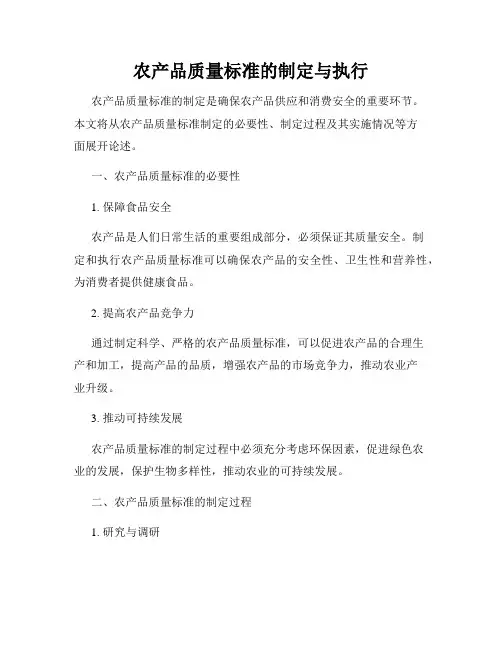 农产品质量标准的制定与执行

农产品质量标准的制定是确保农产品供应和消费安全的重要环节。本文将从农产品质量标准制定的必要性、制定过程及其实施情况等方面展开论述。

一、农产品质量标准的必要性

1. 保障食品安全

农产品是人们日常生活的重要组成部分，必须保证其质量安全。制定和执行农产品质量标准可以确保农产品的安全性、卫生性和营养性，为消费者提供健康食品。

2. 提高农产品竞争力

通过制定科学、严格的农产品质量标准，可以促进农产品的合理生产和加工，提高产品的品质，增强农产品的市场竞争力，推动农业产业升级。

3. 推动可持续发展

农产品质量标准的制定过程中必须充分考虑环保因素，促进绿色农业的发展，保护生物多样性，推动农业的可持续发展。

二、农产品质量标准的制定过程

1. 研究与调研